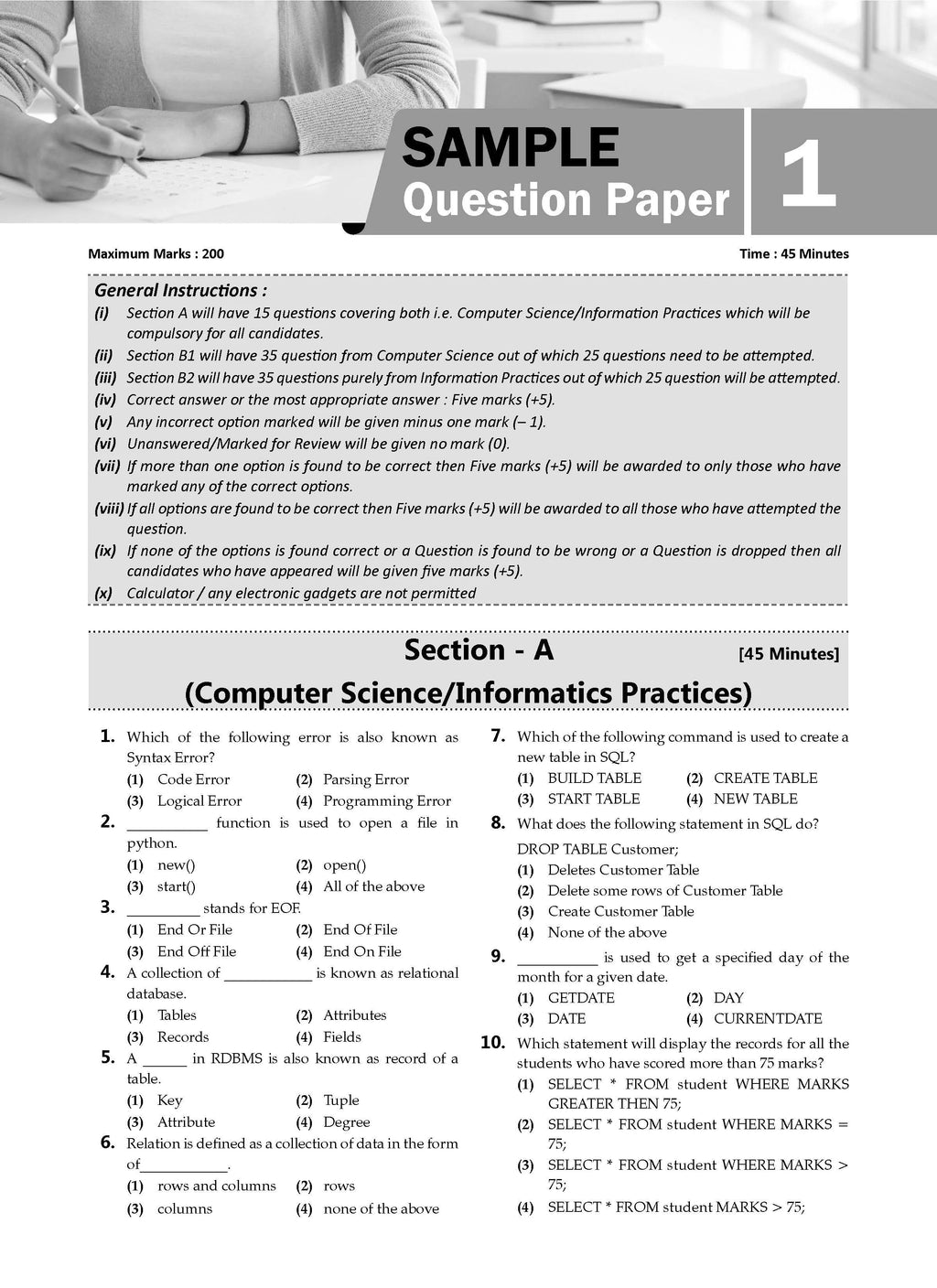 SAMPLE
Question Paper
1

Maximum Marks : 200

Time : 45 Minutes

General Instructions :
(i) Section A will have 15 questions covering both i.e. Computer Science/Information Practices which will be compulsory for all candidates.
(ii) Section B1 will have 35 question from Computer Science out of which 25 questions need to be attempted.
(iii) Section B2 will have 35 questions purely from Information Practices out of which 25 question will be attempted.
(iv) Correct answer or the most appropriate answer : Five marks (+5).
(v) Any incorrect option marked will be given minus one mark (– 1).
(vi) Unanswered/Marked for Review will be given no mark (0).
(vii) If more than one option is found to be correct then Five marks (+5) will be awarded to only those who have marked any of the correct options.
(viii) If all options are found to be correct then Five marks (+5) will be awarded to all those who have attempted the question.
(ix) If none of the options is found correct or a Question is found to be wrong or a Question is dropped then all candidates who have appeared will be given five marks (+5).
(x) Calculator / any electronic gadgets are not permitted

Section - A
[45 Minutes]
(Computer Science/Informatics Practices)

1. Which of the following error is also known as Syntax Error?
(1) Code Error (2) Parsing Error
(3) Logical Error (4) Programming Error

2. __________ function is used to open a file in python.
(1) new() (2) open()
(3) start() (4) All of the above

3. _________ stands for EOF.
(1) End Or File (2) End Of File
(3) End Off File (4) End On File

4. A collection of ___________ is known as relational database.
(1) Tables (2) Attributes
(3) Records (4) Fields

5. A ______ in RDBMS is also known as record of a table.
(1) Key (2) Tuple
(3) Attribute (4) Degree

6. Relation is defined as a collection of data in the form of___________.
(1) rows and columns (2) rows
(3) columns (4) none of the above

7. Which of the following command is used to create a new table in SQL?
(1) BUILD TABLE (2) CREATE TABLE
(3) START TABLE (4) NEW TABLE

8. What does the following statement in SQL do?
DROP TABLE Customer;
(1) Deletes Customer Table
(2) Delete some rows of Customer Table
(3) Create Customer Table
(4) None of the above

9. __________ is used to get a specified day of the month for a given date.
(1) GETDATE (2) DAY
(3) DATE (4) CURRENTDATE

10. Which statement will display the records for all the students who have scored more than 75 marks?
(1) SELECT * FROM student WHERE MARKS GREATER THEN 75;
(2) SELECT * FROM student WHERE MARKS = 75;
(3) SELECT * FROM student WHERE MARKS > 75;
(4) SELECT * FROM student MARKS > 75;